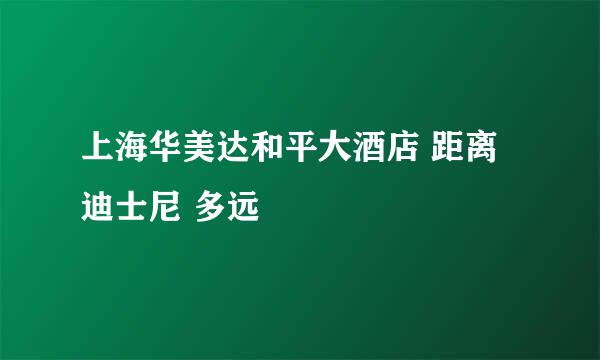 上海华美达和平大酒店 距离迪士尼 多远